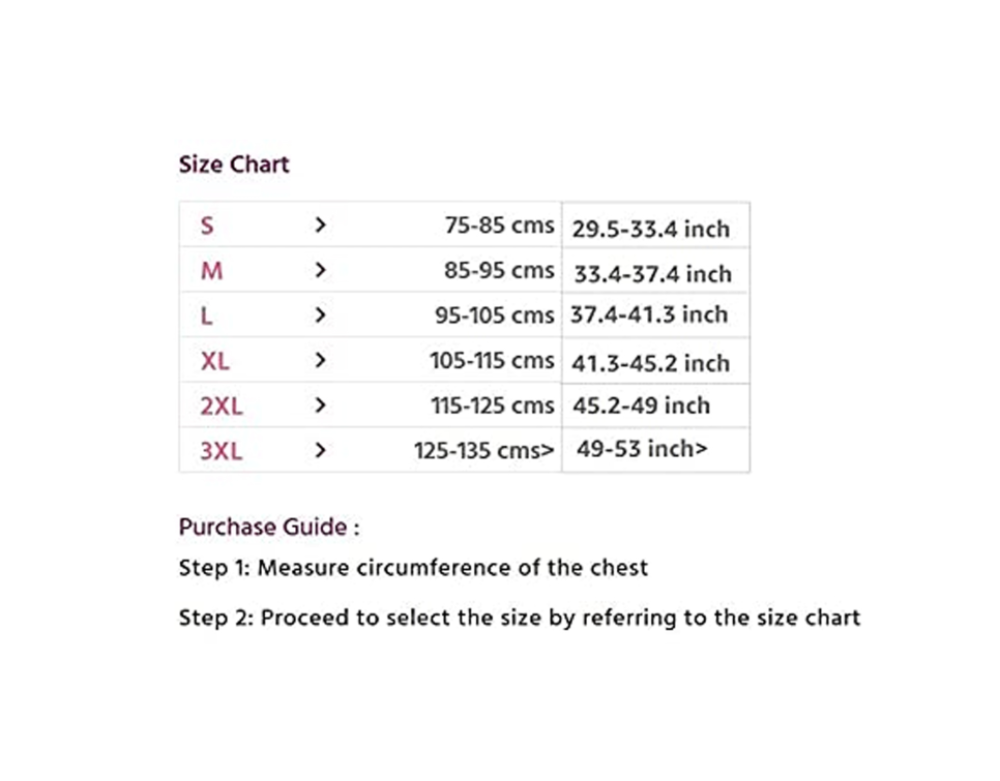 Size Chart

| S | > | 75-85 cms | 29.5-33.4 inch |
|---|---|---|---|
| M | > | 85-95 cms | 33.4-37.4 inch |
| L | > | 95-105 cms | 37.4-41.3 inch |
| XL | > | 105-115 cms | 41.3-45.2 inch |
| 2XL | > | 115-125 cms | 45.2-49 inch |
| 3XL | > | 125-135 cms> | 49-53 inch> |

Purchase Guide :

Step 1: Measure circumference of the chest

Step 2: Proceed to select the size by referring to the size chart